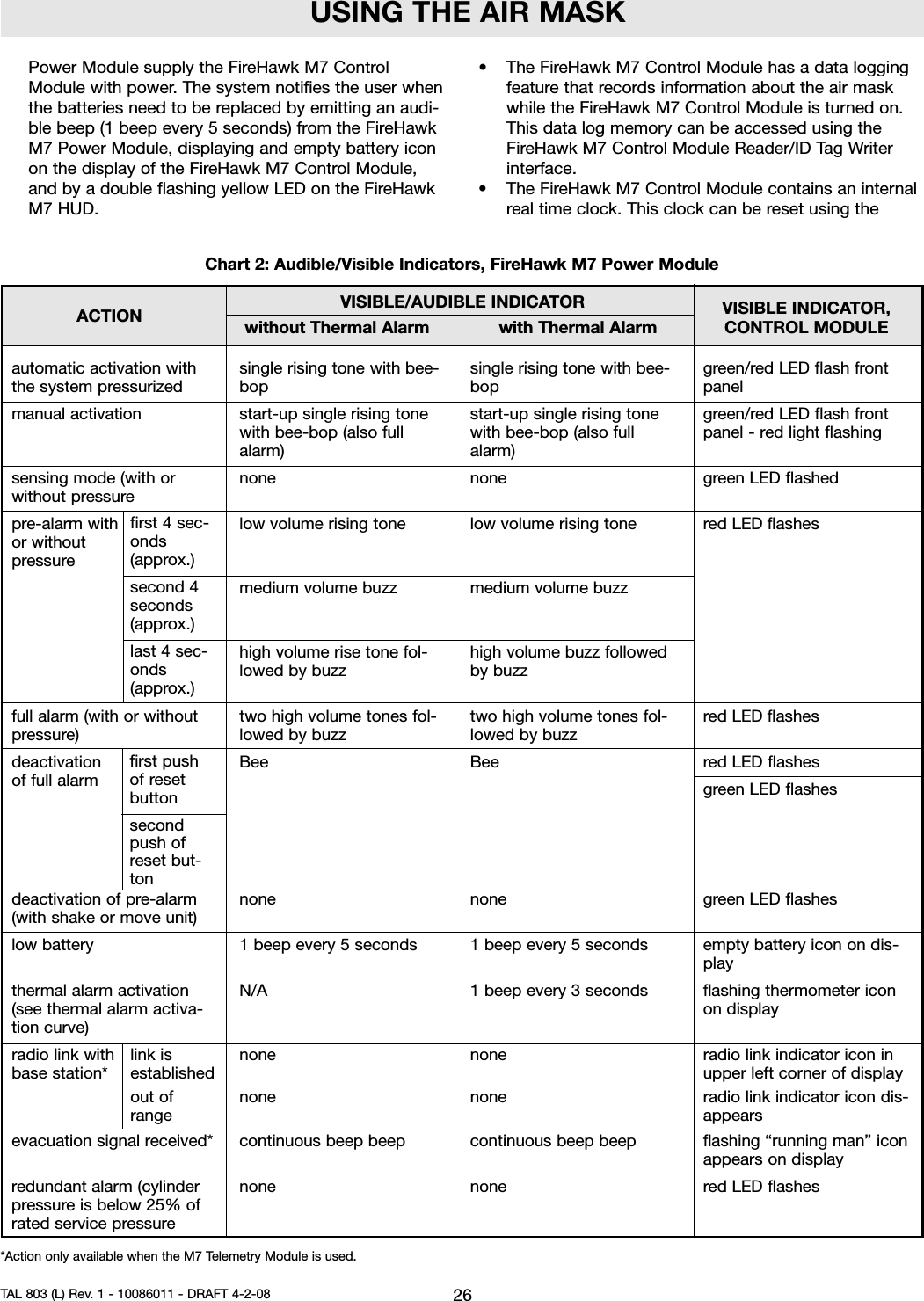 USING THE AIR MASK

Power Module supply the FireHawk M7 Control Module with power. The system notifies the user when the batteries need to be replaced by emitting an audible beep (1 beep every 5 seconds) from the FireHawk M7 Power Module, displaying and empty battery icon on the display of the FireHawk M7 Control Module, and by a double flashing yellow LED on the FireHawk M7 HUD.

• The FireHawk M7 Control Module has a data logging feature that records information about the air mask while the FireHawk M7 Control Module is turned on. This data log memory can be accessed using the FireHawk M7 Control Module Reader/ID Tag Writer interface.
• The FireHawk M7 Control Module contains an internal real time clock. This clock can be reset using the

Chart 2: Audible/Visible Indicators, FireHawk M7 Power Module

| ACTION | | VISIBLE/AUDIBLE INDICATOR without Thermal Alarm | VISIBLE/AUDIBLE INDICATOR with Thermal Alarm | VISIBLE INDICATOR, CONTROL MODULE |
|---|---|---|---|---|
| automatic activation with the system pressurized | | single rising tone with bee-bop | single rising tone with bee-bop | green/red LED flash front panel |
| manual activation | | start-up single rising tone with bee-bop (also full alarm) | start-up single rising tone with bee-bop (also full alarm) | green/red LED flash front panel - red light flashing |
| sensing mode (with or without pressure | | none | none | green LED flashed |
| pre-alarm with or without pressure | first 4 seconds (approx.) | low volume rising tone | low volume rising tone | red LED flashes |
| | second 4 seconds (approx.) | medium volume buzz | medium volume buzz | |
| | last 4 seconds (approx.) | high volume rise tone followed by buzz | high volume buzz followed by buzz | |
| full alarm (with or without pressure) | | two high volume tones followed by buzz | two high volume tones followed by buzz | red LED flashes |
| deactivation of full alarm | first push of reset button | Bee | Bee | red LED flashes |
| | second push of reset button | | | green LED flashes |
| deactivation of pre-alarm (with shake or move unit) | | none | none | green LED flashes |
| low battery | | 1 beep every 5 seconds | 1 beep every 5 seconds | empty battery icon on display |
| thermal alarm activation (see thermal alarm activation curve) | | N/A | 1 beep every 3 seconds | flashing thermometer icon on display |
| radio link with base station* | link is established | none | none | radio link indicator icon in upper left corner of display |
| | out of range | none | none | radio link indicator icon disappears |
| evacuation signal received* | | continuous beep beep | continuous beep beep | flashing “running man” icon appears on display |
| redundant alarm (cylinder pressure is below 25% of rated service pressure | | none | none | red LED flashes |

*Action only available when the M7 Telemetry Module is used.

TAL 803 (L) Rev. 1 - 10086011 - DRAFT 4-2-08 26